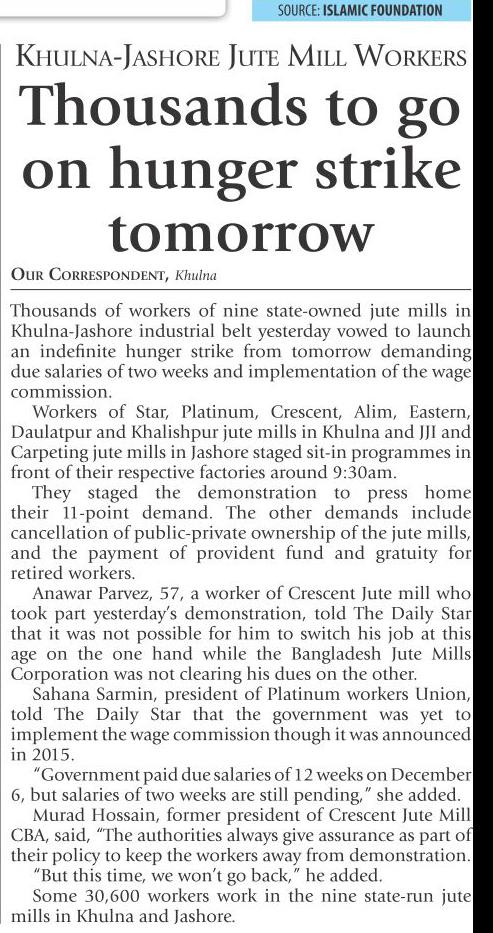 SOURCE: ISLAMIC FOUNDATION

KHULNA-JASHORE JUTE MILL WORKERS

Thousands to go on hunger strike tomorrow

OUR CORRESPONDENT, Khulna

Thousands of workers of nine state-owned jute mills in Khulna-Jashore industrial belt yesterday vowed to launch an indefinite hunger strike from tomorrow demanding due salaries of two weeks and implementation of the wage commission.

Workers of Star, Platinum, Crescent, Alim, Eastern, Daulatpur and Khalishpur jute mills in Khulna and JJI and Carpeting jute mills in Jashore staged sit-in programmes in front of their respective factories around 9:30am.

They staged the demonstration to press home their 11-point demand. The other demands include cancellation of public-private ownership of the jute mills, and the payment of provident fund and gratuity for retired workers.

Anawar Parvez, 57, a worker of Crescent Jute mill who took part yesterday's demonstration, told The Daily Star that it was not possible for him to switch his job at this age on the one hand while the Bangladesh Jute Mills Corporation was not clearing his dues on the other.

Sahana Sarmin, president of Platinum workers Union, told The Daily Star that the government was yet to implement the wage commission though it was announced in 2015.

"Government paid due salaries of 12 weeks on December 6, but salaries of two weeks are still pending," she added.

Murad Hossain, former president of Crescent Jute Mill CBA, said, "The authorities always give assurance as part of their policy to keep the workers away from demonstration.

"But this time, we won't go back," he added.

Some 30,600 workers work in the nine state-run jute mills in Khulna and Jashore.